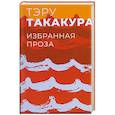 ТЭРУ
ТАКАКУРА
ИЗБРАННАЯ
ПРОЗА